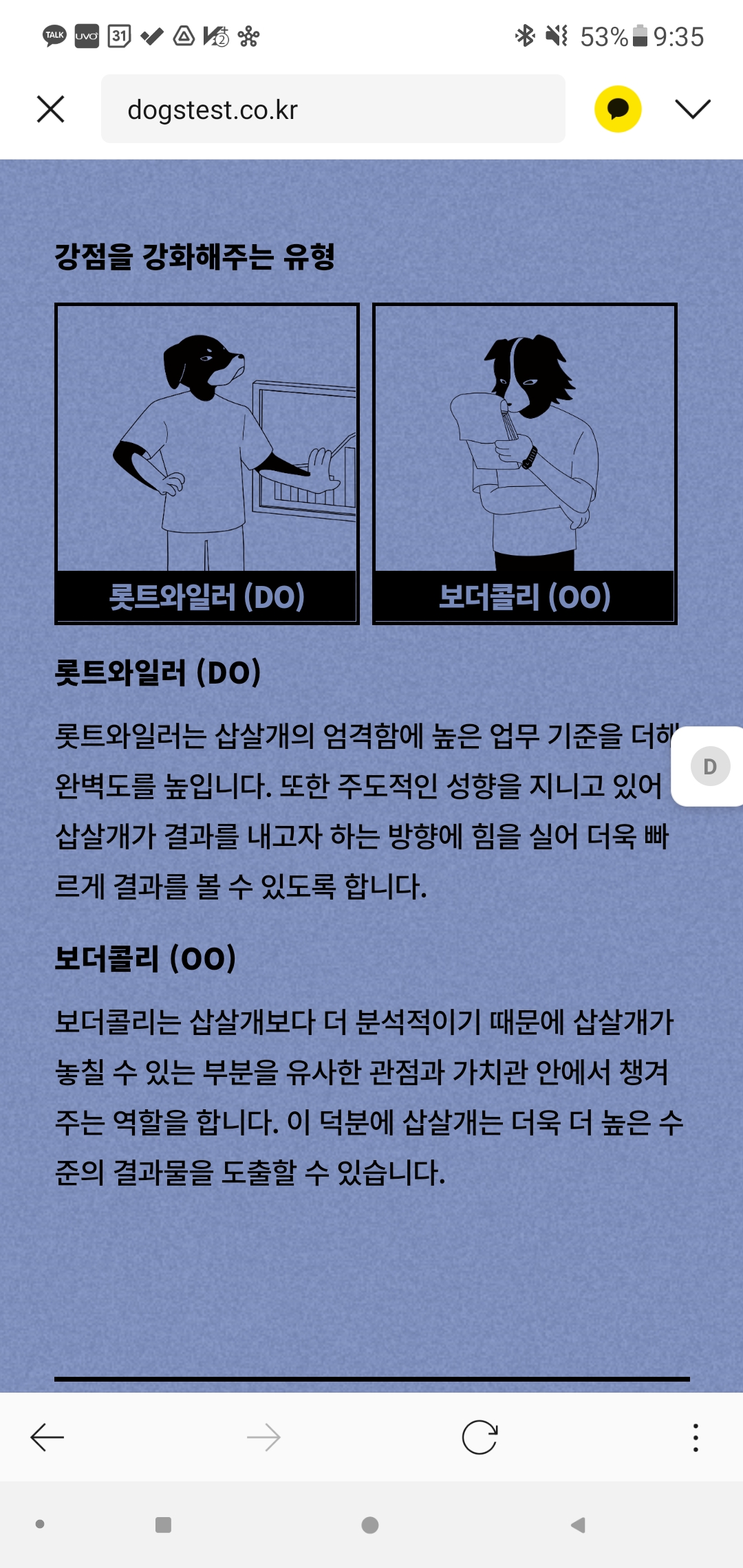 TALK UVO 31 53% 9:35

dogstest.co.kr

강점을 강화해주는 유형

롯트와일러 (DO)

보더콜리 (OO)

롯트와일러 (DO)

롯트와일러는 삽살개의 엄격함에 높은 업무 기준을 더해 완벽도를 높입니다. 또한 주도적인 성향을 지니고 있어 삽살개가 결과를 내고자 하는 방향에 힘을 실어 더욱 빠르게 결과를 볼 수 있도록 합니다.

D

보더콜리 (OO)

보더콜리는 삽살개보다 더 분석적이기 때문에 삽살개가 놓칠 수 있는 부분을 유사한 관점과 가치관 안에서 챙겨주는 역할을 합니다. 이 덕분에 삽살개는 더욱 더 높은 수준의 결과물을 도출할 수 있습니다.